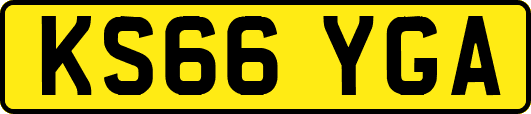 KS66 YGA